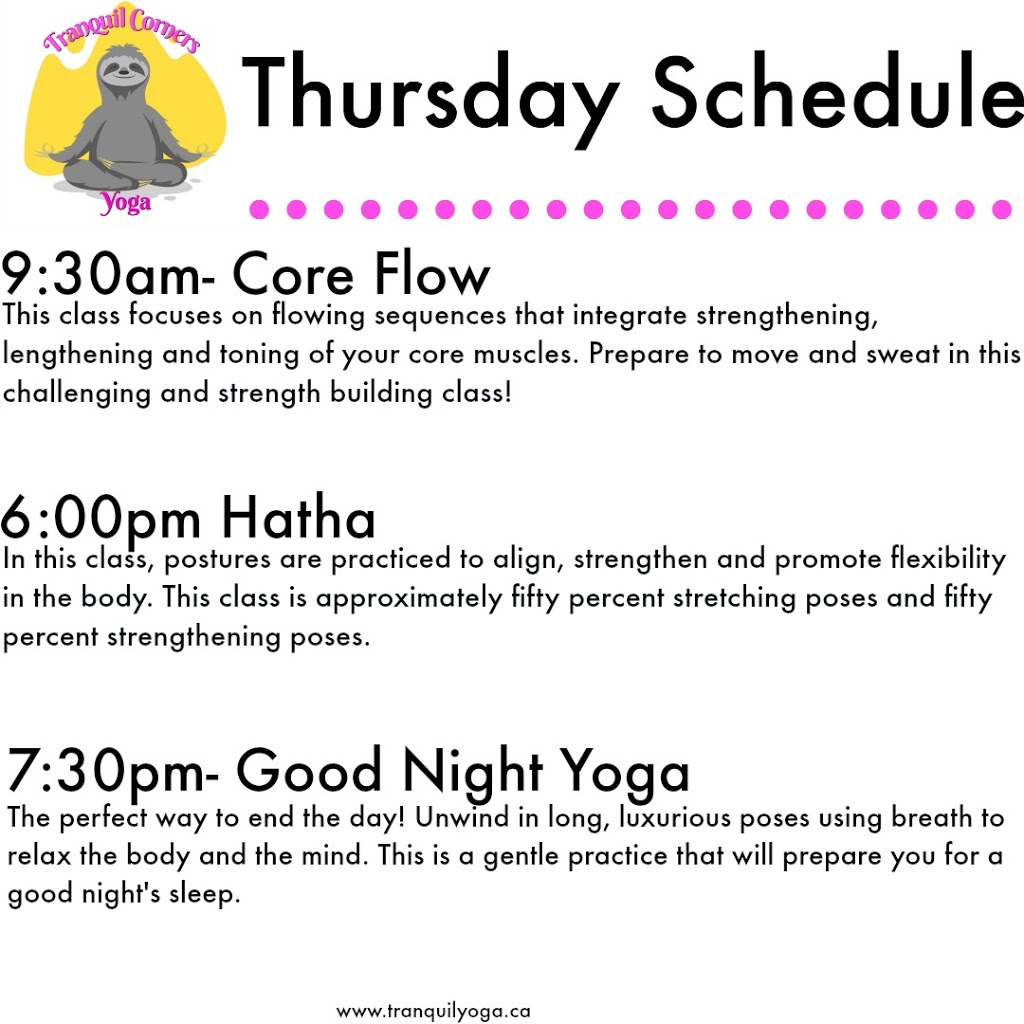 Tranquil Corners
Yoga

Thursday Schedule

9:30am- Core Flow
This class focuses on flowing sequences that integrate strengthening, lengthening and toning of your core muscles. Prepare to move and sweat in this challenging and strength building class!

6:00pm Hatha
In this class, postures are practiced to align, strengthen and promote flexibility in the body. This class is approximately fifty percent stretching poses and fifty percent strengthening poses.

7:30pm- Good Night Yoga
The perfect way to end the day! Unwind in long, luxurious poses using breath to relax the body and the mind. This is a gentle practice that will prepare you for a good night's sleep.

www.tranquilyoga.ca